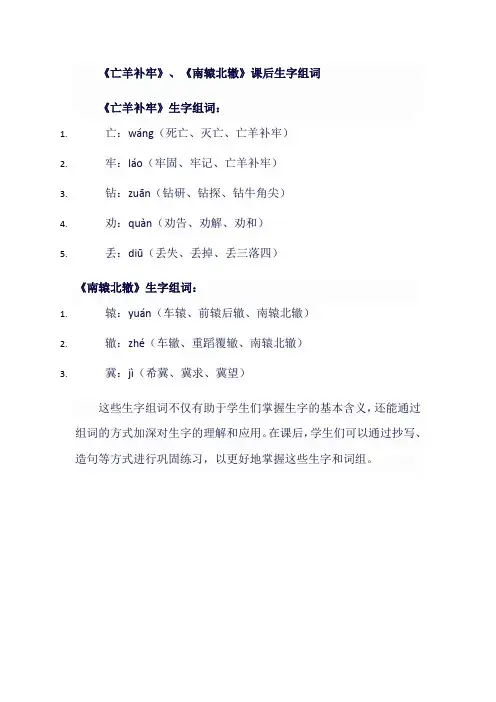 《亡羊补牢》、《南辕北辙》课后生字组词

《亡羊补牢》生字组词：

1. 亡：wáng（死亡、灭亡、亡羊补牢）
2. 牢：láo（牢固、牢记、亡羊补牢）
3. 钻：zuān（钻研、钻探、钻牛角尖）
4. 劝：quàn（劝告、劝解、劝和）
5. 丢：diū（丢失、丢掉、丢三落四）

《南辕北辙》生字组词：

1. 辕：yuán（车辕、前辕后辙、南辕北辙）
2. 辙：zhé（车辙、重蹈覆辙、南辕北辙）
3. 冀：jì（希冀、冀求、冀望）

这些生字组词不仅有助于学生们掌握生字的基本含义，还能通过组词的方式加深对生字的理解和应用。在课后，学生们可以通过抄写、造句等方式进行巩固练习，以更好地掌握这些生字和词组。